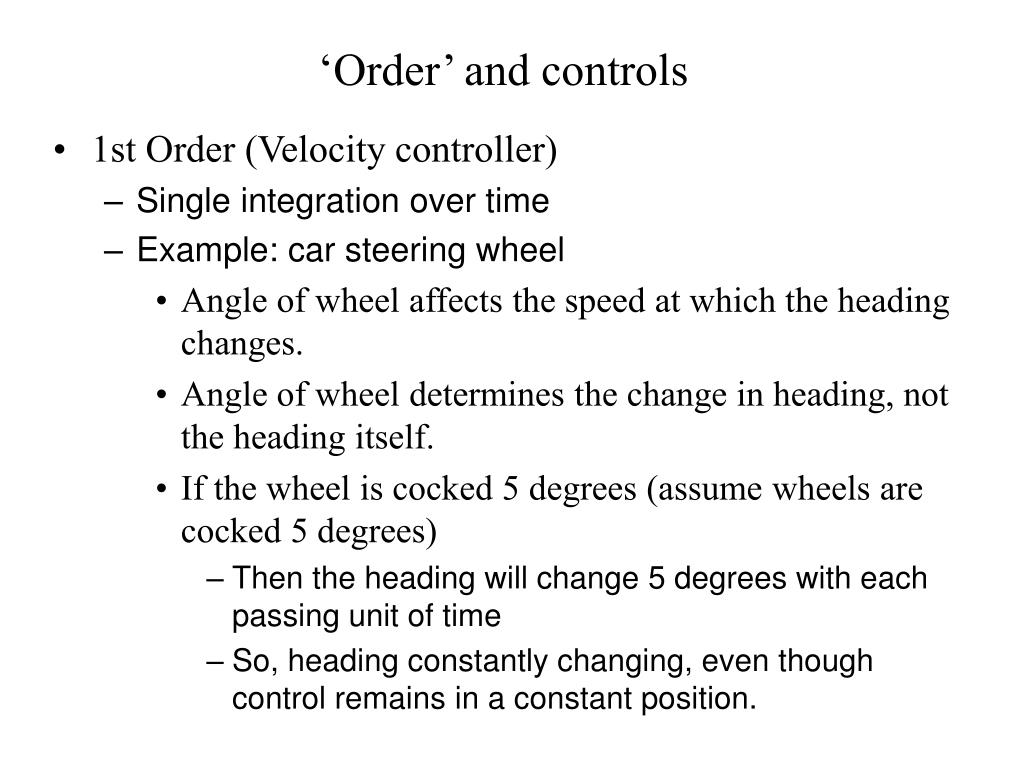 ‘Order’ and controls

• 1st Order (Velocity controller)
– Single integration over time
– Example: car steering wheel
• Angle of wheel affects the speed at which the heading changes.
• Angle of wheel determines the change in heading, not the heading itself.
• If the wheel is cocked 5 degrees (assume wheels are cocked 5 degrees)
– Then the heading will change 5 degrees with each passing unit of time
– So, heading constantly changing, even though control remains in a constant position.